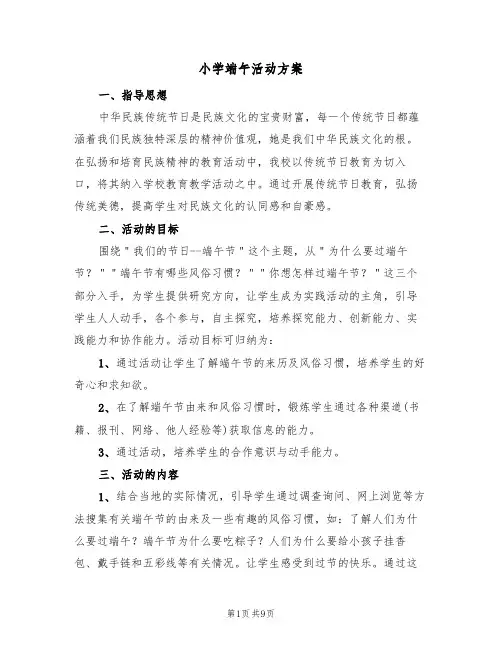 小学端午活动方案

一、指导思想

中华民族传统节日是民族文化的宝贵财富，每一个传统节日都蕴涵着我们民族独特深层的精神价值观，她是我们中华民族文化的根。在弘扬和培育民族精神的教育活动中，我校以传统节日教育为切入口，将其纳入学校教育教学活动之中。通过开展传统节日教育，弘扬传统美德，提高学生对民族文化的认同感和自豪感。

二、活动的目标

围绕"我们的节日--端午节"这个主题，从"为什么要过端午节？""端午节有哪些风俗习惯？""你想怎样过端午节？"这三个部分入手，为学生提供研究方向，让学生成为实践活动的主角，引导学生人人动手，各个参与，自主探究，培养探究能力、创新能力、实践能力和协作能力。活动目标可归纳为：

1、通过活动让学生了解端午节的来历及风俗习惯，培养学生的好奇心和求知欲。

2、在了解端午节由来和风俗习惯时，锻炼学生通过各种渠道(书籍、报刊、网络、他人经验等)获取信息的能力。

3、通过活动，培养学生的合作意识与动手能力。

三、活动的内容

1、结合当地的实际情况，引导学生通过调查询问、网上浏览等方法搜集有关端午节的由来及一些有趣的风俗习惯，如：了解人们为什么要过端午？端午节为什么要吃粽子？人们为什么要给小孩子挂香包、戴手链和五彩线等有关情况。让学生感受到过节的快乐。通过这

第1页 共9页